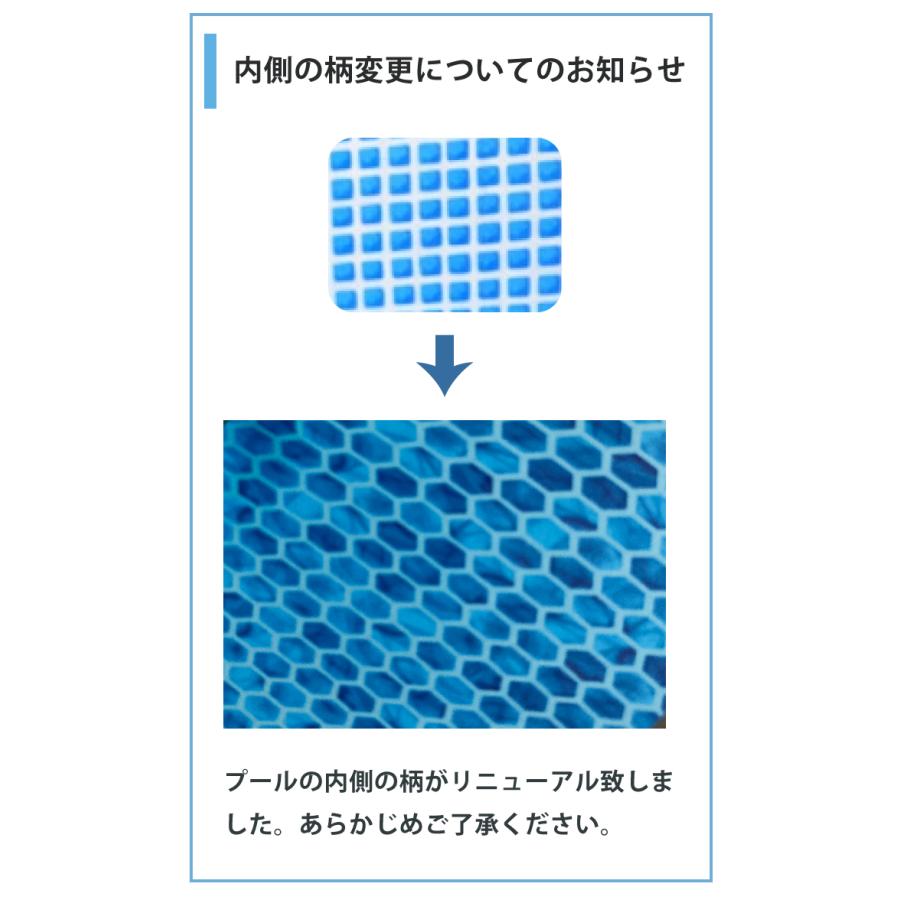 内側の柄変更についてのお知らせ

プールの内側の柄がリニューアル致しました。あらかじめご了承ください。